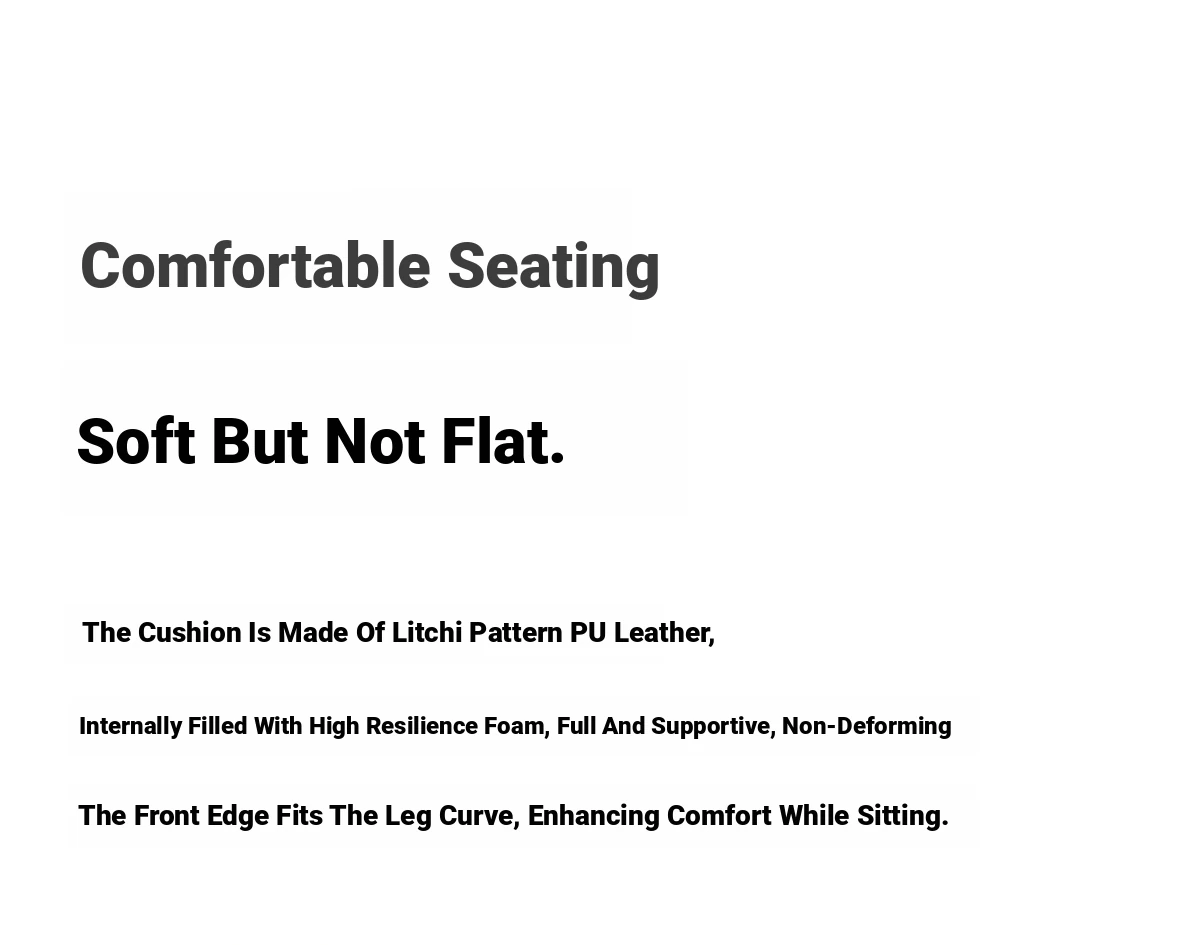 Comfortable Seating

Soft But Not Flat.

The Cushion Is Made Of Litchi Pattern PU Leather,

Internally Filled With High Resilience Foam, Full And Supportive, Non-Deforming

The Front Edge Fits The Leg Curve, Enhancing Comfort While Sitting.